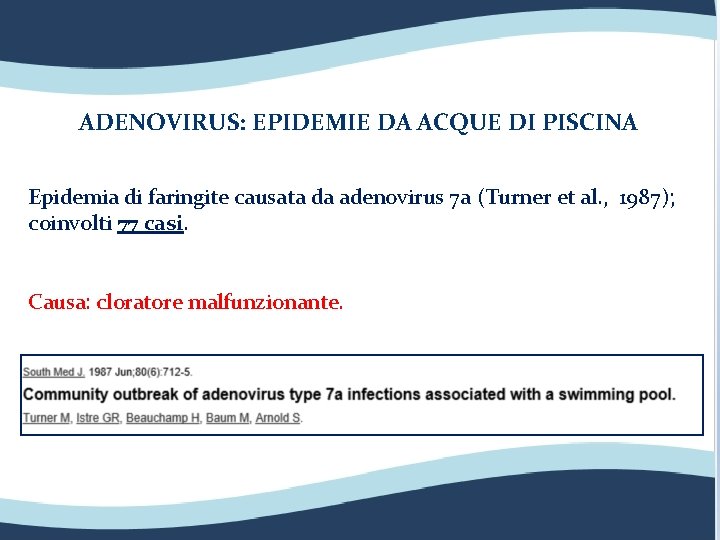 ADENOVIRUS: EPIDEMIE DA ACQUE DI PISCINA

Epidemia di faringite causata da adenovirus 7a (Turner et al., 1987); coinvolti 77 casi.

Causa: cloratore malfunzionante.

South Med J. 1987 Jun;80(6):712-5.

Community outbreak of adenovirus type 7a infections associated with a swimming pool.

Turner M, Istre GR, Beauchamp H, Baum M, Arnold S.